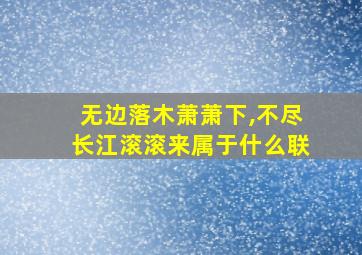 无边落木萧萧下,不尽长江滚滚来属于什么联